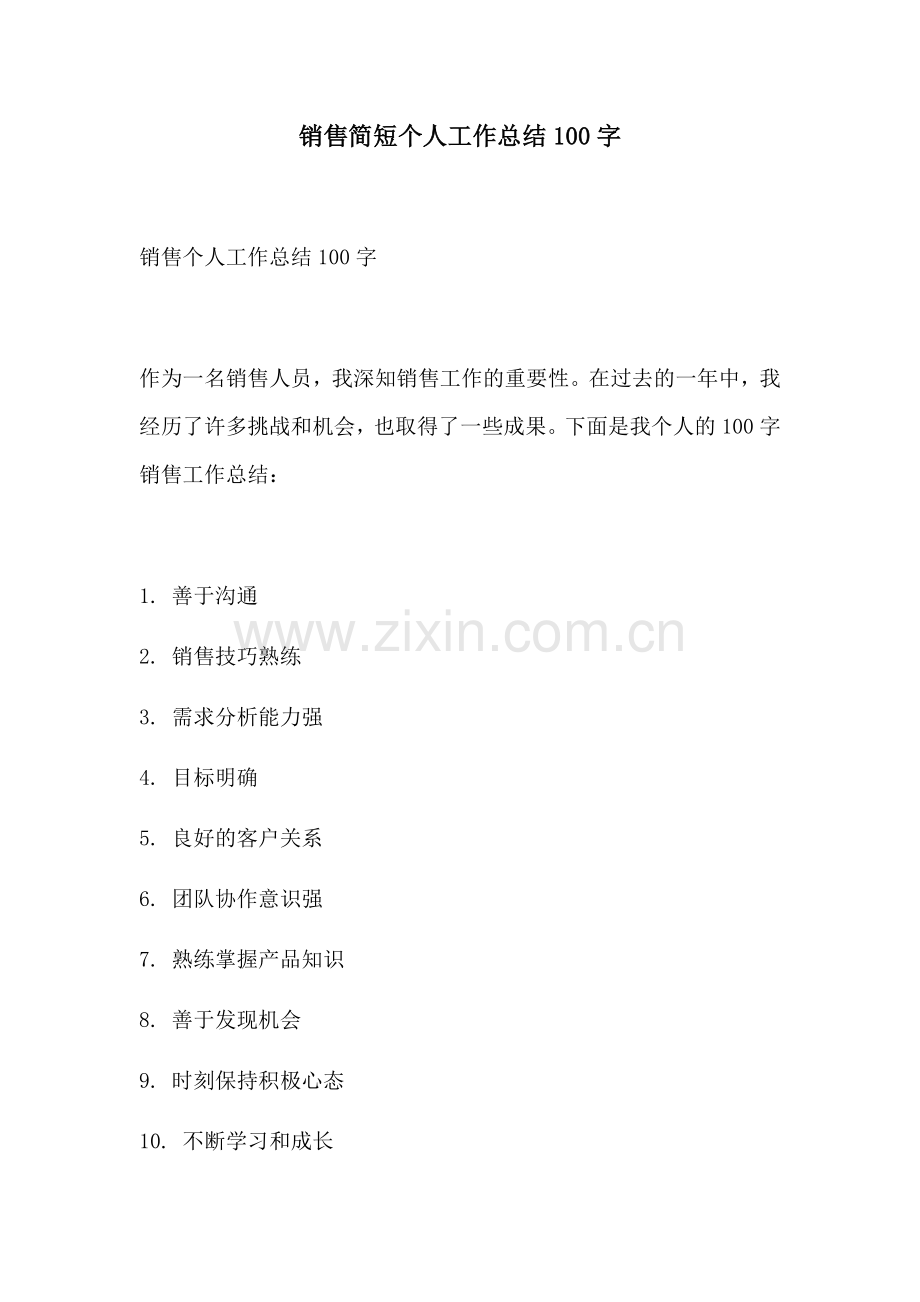 销售简短个人工作总结100字

销售个人工作总结100字

作为一名销售人员，我深知销售工作的重要性。在过去的一年中，我经历了许多挑战和机会，也取得了一些成果。下面是我个人的100字销售工作总结：

1.善于沟通

2.销售技巧熟练

3.需求分析能力强

4.目标明确

5.良好的客户关系

6.团队协作意识强

7.熟练掌握产品知识

8.善于发现机会

9.时刻保持积极心态

10.不断学习和成长

www.zixin.com.cn